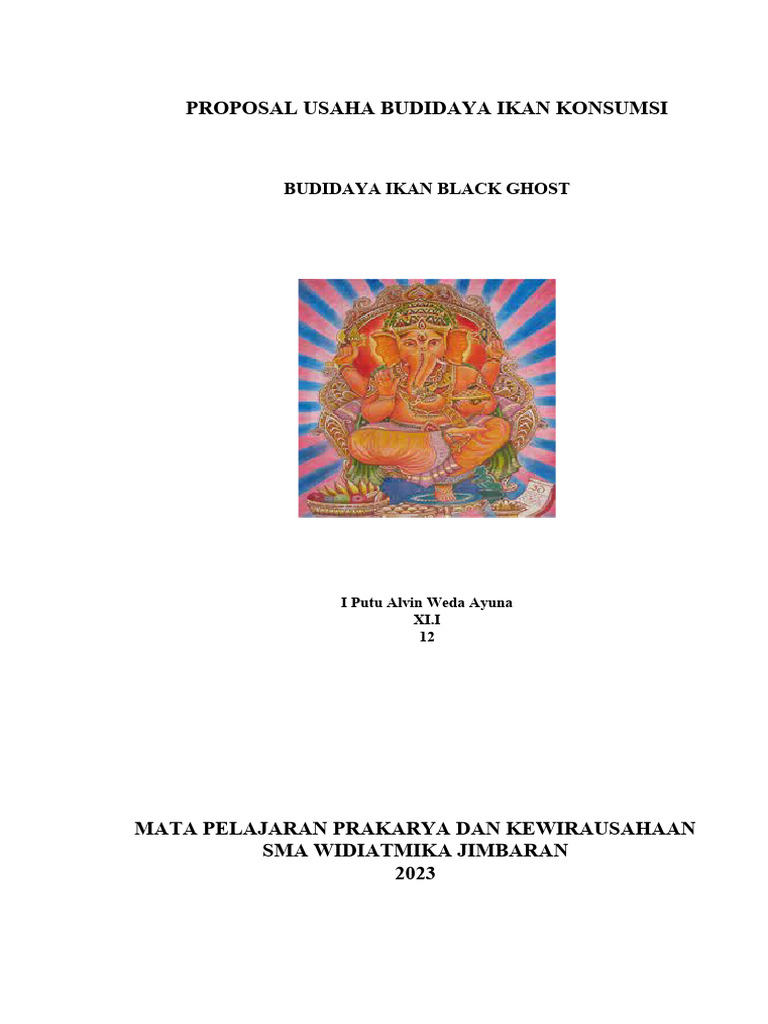 PROPOSAL USAHA BUDIDAYA IKAN KONSUMSI

BUDIDAYA IKAN BLACK GHOST

I Putu Alvin Weda Ayuna
XI.I
12

MATA PELAJARAN PRAKARYA DAN KEWIRAUSAHAAN
SMA WIDIATMIKA JIMBARAN
2023